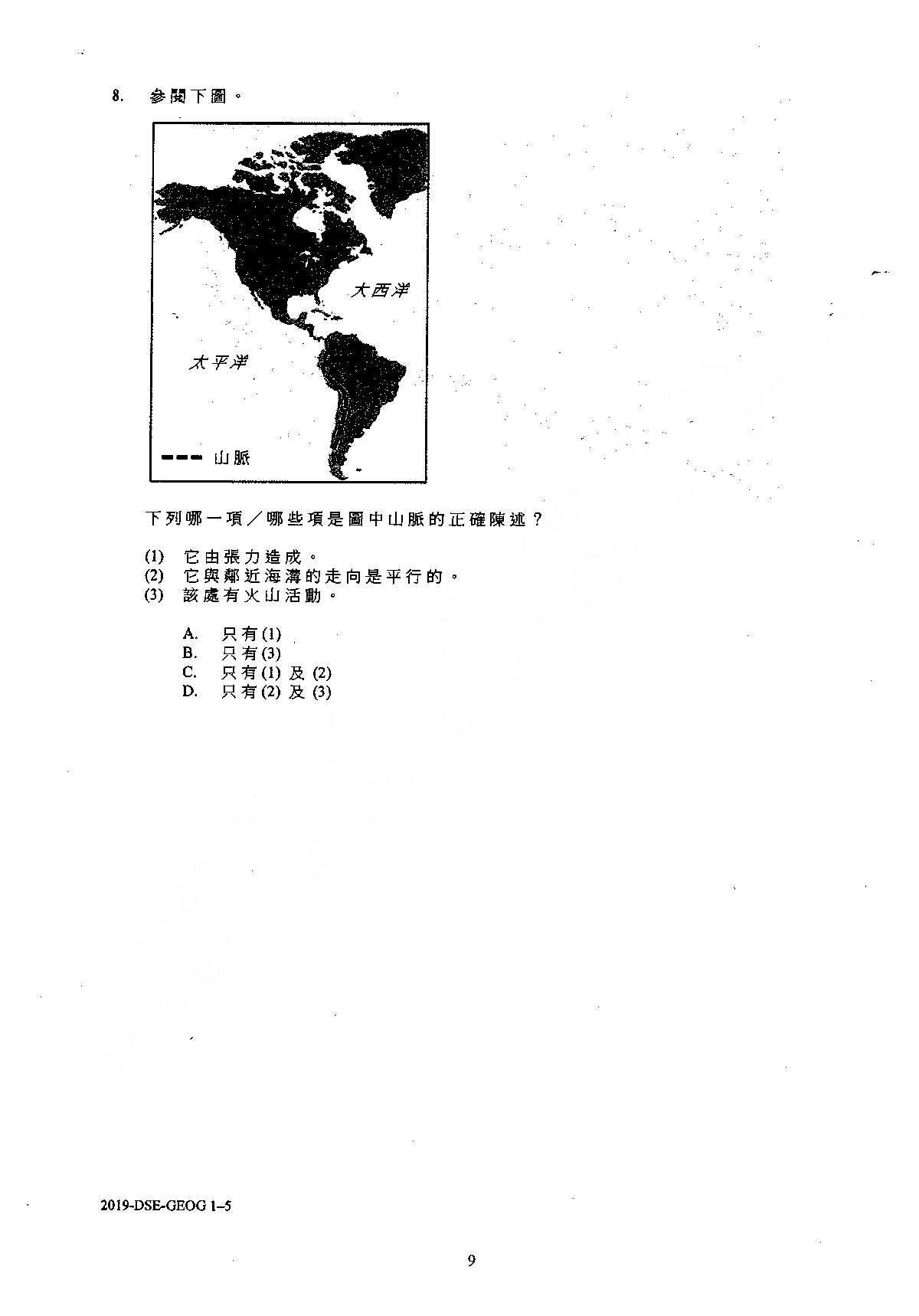 8. 參閱下圖。

大西洋

太平洋

山脈

下列哪一項／哪些項是圖中山脈的正確陳述？

(1) 它由張力造成。
(2) 它與鄰近海溝的走向是平行的。
(3) 該處有火山活動。

A. 只有(1)
B. 只有(3)
C. 只有(1) 及 (2)
D. 只有(2) 及 (3)

2019-DSE-GEOG 1–5

9